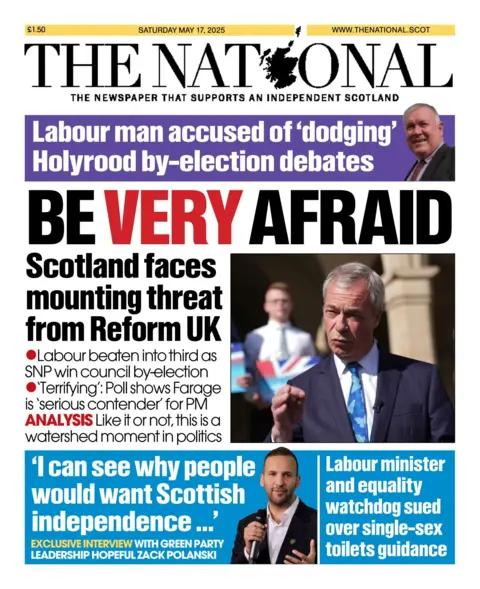 £1.50 SATURDAY MAY 17, 2025 WWW.THENATIONAL.SCOT

THE NATIONAL

THE NEWSPAPER THAT SUPPORTS AN INDEPENDENT SCOTLAND

Labour man accused of 'dodging' Holyrood by-election debates

BE VERY AFRAID

Scotland faces mounting threat from Reform UK

●Labour beaten into third as SNP win council by-election
●'Terrifying': Poll shows Farage is 'serious contender' for PM
ANALYSIS Like it or not, this is a watershed moment in politics

'I can see why people would want Scottish independence ...'

EXCLUSIVE INTERVIEW WITH GREEN PARTY LEADERSHIP HOPEFUL ZACK POLANSKI

Labour minister and equality watchdog sued over single-sex toilets guidance